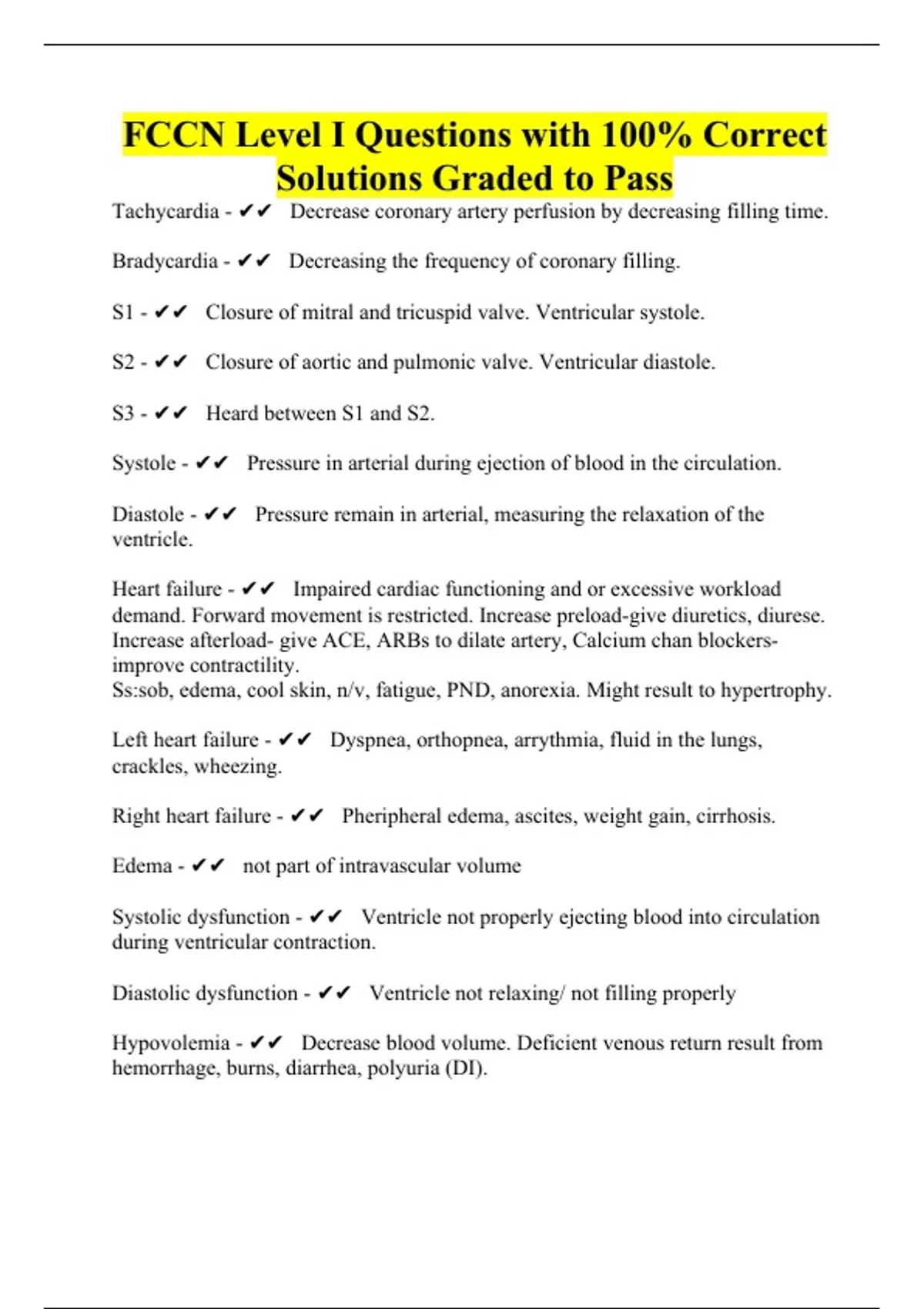 FCCN Level I Questions with 100% Correct Solutions Graded to Pass

Tachycardia - ✔✔ Decrease coronary artery perfusion by decreasing filling time.

Bradycardia - ✔✔ Decreasing the frequency of coronary filling.

S1 - ✔✔ Closure of mitral and tricuspid valve. Ventricular systole.

S2 - ✔✔ Closure of aortic and pulmonic valve. Ventricular diastole.

S3 - ✔✔ Heard between S1 and S2.

Systole - ✔✔ Pressure in arterial during ejection of blood in the circulation.

Diastole - ✔✔ Pressure remain in arterial, measuring the relaxation of the ventricle.

Heart failure - ✔✔ Impaired cardiac functioning and or excessive workload demand. Forward movement is restricted. Increase preload-give diuretics, diurese. Increase afterload- give ACE, ARBs to dilate artery, Calcium chan blockers- improve contractility.
Ss:sob, edema, cool skin, n/v, fatigue, PND, anorexia. Might result to hypertrophy.

Left heart failure - ✔✔ Dyspnea, orthopnea, arrythmia, fluid in the lungs, crackles, wheezing.

Right heart failure - ✔✔ Pheripheral edema, ascites, weight gain, cirrhosis.

Edema - ✔✔ not part of intravascular volume

Systolic dysfunction - ✔✔ Ventricle not properly ejecting blood into circulation during ventricular contraction.

Diastolic dysfunction - ✔✔ Ventricle not relaxing/ not filling properly

Hypovolemia - ✔✔ Decrease blood volume. Deficient venous return result from hemorrhage, burns, diarrhea, polyuria (DI).